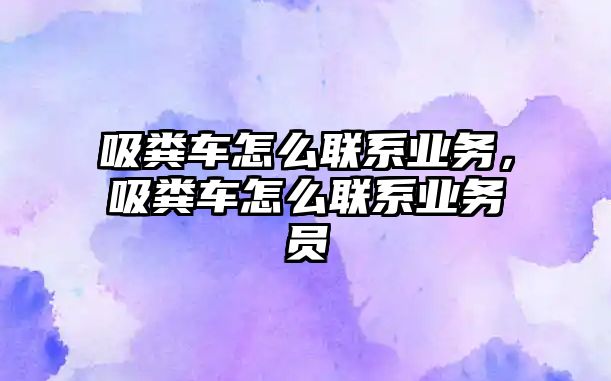 吸粪车怎么联系业务，吸粪车怎么联系业务员